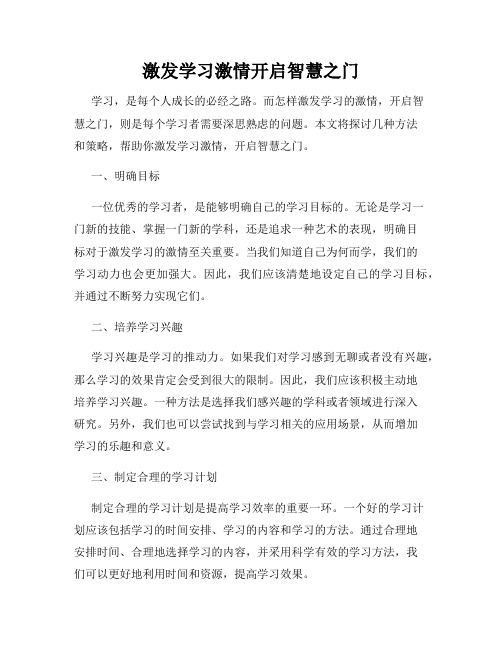 激发学习激情开启智慧之门

学习，是每个人成长的必经之路。而怎样激发学习的激情，开启智慧之门，则是每个学习者需要深思熟虑的问题。本文将探讨几种方法和策略，帮助你激发学习激情，开启智慧之门。

一、明确目标

一位优秀的学习者，是能够明确自己的学习目标的。无论是学习一门新的技能、掌握一门新的学科，还是追求一种艺术的表现，明确目标对于激发学习的激情至关重要。当我们知道自己为何而学，我们的学习动力也会更加强大。因此，我们应该清楚地设定自己的学习目标，并通过不断努力实现它们。

二、培养学习兴趣

学习兴趣是学习的推动力。如果我们对学习感到无聊或者没有兴趣，那么学习的效果肯定会受到很大的限制。因此，我们应该积极主动地培养学习兴趣。一种方法是选择我们感兴趣的学科或者领域进行深入研究。另外，我们也可以尝试找到与学习相关的应用场景，从而增加学习的乐趣和意义。

三、制定合理的学习计划

制定合理的学习计划是提高学习效率的重要一环。一个好的学习计划应该包括学习的时间安排、学习的内容和学习的方法。通过合理地安排时间、合理地选择学习的内容，并采用科学有效的学习方法，我们可以更好地利用时间和资源，提高学习效果。